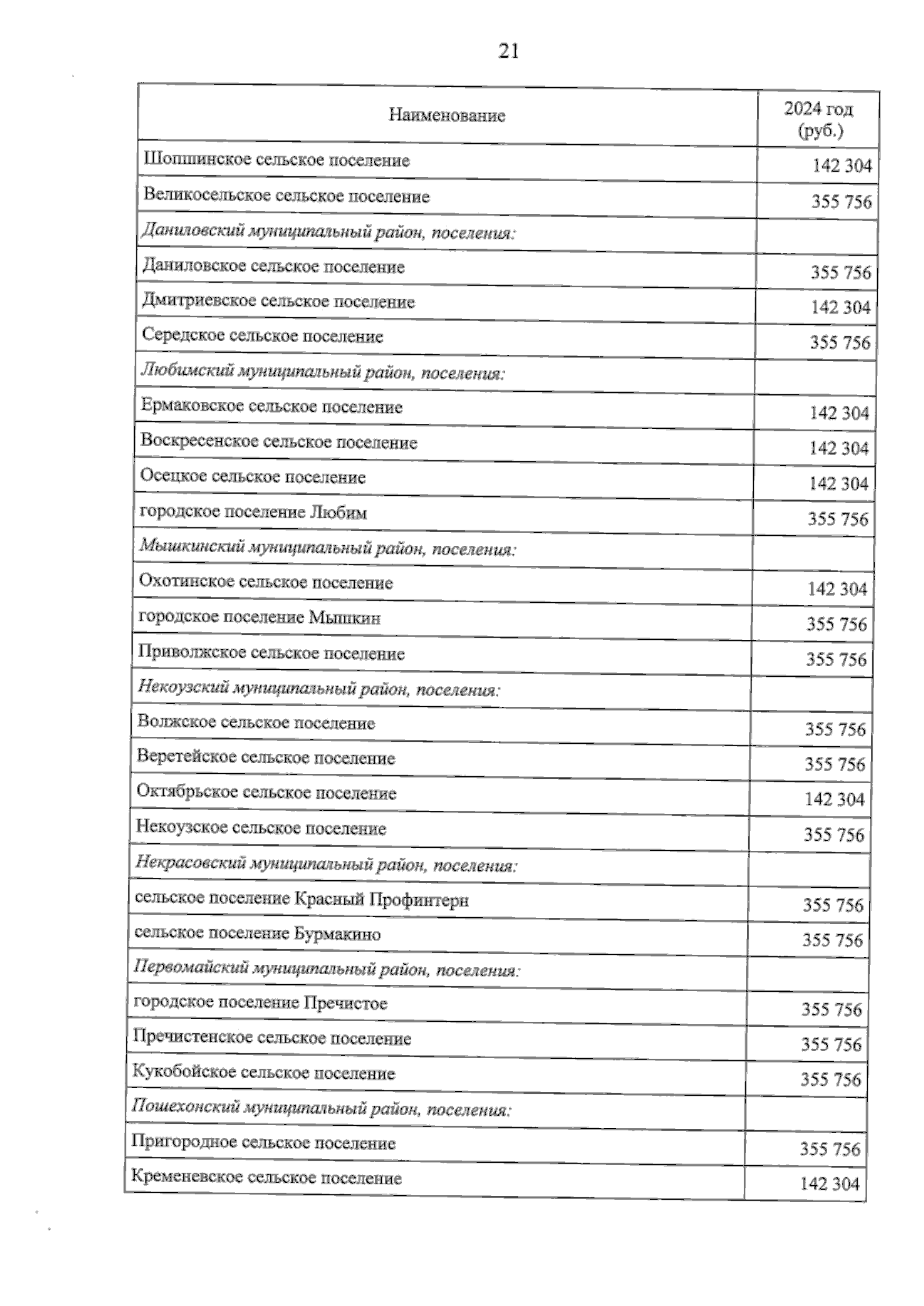 21

| Наименование | 2024 год (руб.) |
|---|---|
| Шопшинское сельское поселение | 142 304 |
| Великосельское сельское поселение | 355 756 |
| Даниловский муниципальный район, поселения: | |
| Даниловское сельское поселение | 355 756 |
| Дмитриевское сельское поселение | 142 304 |
| Середское сельское поселение | 355 756 |
| Любимский муниципальный район, поселения: | |
| Ермаковское сельское поселение | 142 304 |
| Воскресенское сельское поселение | 142 304 |
| Осецкое сельское поселение | 142 304 |
| городское поселение Любим | 355 756 |
| Мышкинский муниципальный район, поселения: | |
| Охотинское сельское поселение | 142 304 |
| городское поселение Мышкин | 355 756 |
| Приволжское сельское поселение | 355 756 |
| Некоузский муниципальный район, поселения: | |
| Волжское сельское поселение | 355 756 |
| Веретейское сельское поселение | 355 756 |
| Октябрьское сельское поселение | 142 304 |
| Некоузское сельское поселение | 355 756 |
| Некрасовский муниципальный район, поселения: | |
| сельское поселение Красный Профинтерн | 355 756 |
| сельское поселение Бурмакино | 355 756 |
| Первомайский муниципальный район, поселения: | |
| городское поселение Пречистое | 355 756 |
| Пречистенское сельское поселение | 355 756 |
| Кукобойское сельское поселение | 355 756 |
| Пошехонский муниципальный район, поселения: | |
| Пригородное сельское поселение | 355 756 |
| Кременевское сельское поселение | 142 304 |